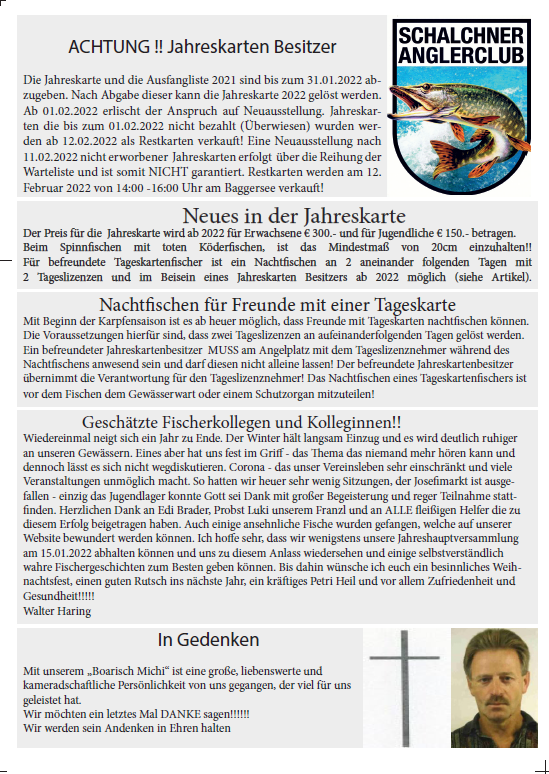 ACHTUNG !! Jahreskarten Besitzer

Die Jahreskarte und die Ausfangliste 2021 sind bis zum 31.01.2022 abzugeben. Nach Abgabe dieser kann die Jahreskarte 2022 gelöst werden. Ab 01.02.2022 erlischt der Anspruch auf Neuausstellung. Jahreskarten die bis zum 01.02.2022 nicht bezahlt (Überwiesen) wurden werden ab 12.02.2022 als Restkarten verkauft! Eine Neuausstellung nach 11.02.2022 nicht erworbener Jahreskarten erfolgt über die Reihung der Warteliste und ist somit NICHT garantiert. Restkarten werden am 12. Februar 2022 von 14:00 -16:00 Uhr am Baggersee verkauft!

SCHALCHNER ANGLERCLUB

Neues in der Jahreskarte

Der Preis für die Jahreskarte wird ab 2022 für Erwachsene € 300.- und für Jugendliche € 150.- betragen. Beim Spinnfischen mit toten Köderfischen, ist das Mindestmaß von 20cm einzuhalten!! Für befreundete Tageskartenfischer ist ein Nachtfischen an 2 aneinander folgenden Tagen mit 2 Tageslizenzen und im Beisein eines Jahreskarten Besitzers ab 2022 möglich (siehe Artikel).

Nachtfischen für Freunde mit einer Tageskarte

Mit Beginn der Karpfensaison ist es ab heuer möglich, dass Freunde mit Tageskarten nachtfischen können. Die Voraussetzungen hierfür sind, dass zwei Tageslizenzen an aufeinanderfolgenden Tagen gelöst werden. Ein befreundeter Jahreskartenbesitzer MUSS am Angelplatz mit dem Tageslizenznehmer während des Nachtfischens anwesend sein und darf diesen nicht alleine lassen! Der befreundete Jahreskartenbesitzer übernimmt die Verantwortung für den Tageslizenznehmer! Das Nachtfischen eines Tageskartenfischers ist vor dem Fischen dem Gewässerwart oder einem Schutzorgan mitzuteilen!

Geschätzte Fischerkollegen und Kolleginnen!!

Wiedereinmal neigt sich ein Jahr zu Ende. Der Winter hält langsam Einzug und es wird deutlich ruhiger an unseren Gewässern. Eines aber hat uns fest im Griff - das Thema das niemand mehr hören kann und dennoch lässt es sich nicht wegdiskutieren. Corona - das unser Vereinsleben sehr einschränkt und viele Veranstaltungen unmöglich macht. So hatten wir heuer sehr wenig Sitzungen, der Josefimarkt ist ausgefallen - einzig das Jugendlager konnte Gott sei Dank mit großer Begeisterung und reger Teilnahme stattfinden. Herzlichen Dank an Edi Brader, Probst Luki unserem Franzl und an ALLE fleißigen Helfer die zu diesem Erfolg beigetragen haben. Auch einige ansehnliche Fische wurden gefangen, welche auf unserer Website bewundert werden können. Ich hoffe sehr, dass wir wenigstens unsere Jahreshauptversammlung am 15.01.2022 abhalten können und uns zu diesem Anlass wiedersehen und einige selbstverständlich wahre Fischergeschichten zum Besten geben können. Bis dahin wünsche ich euch ein besinnliches Weihnachtsfest, einen guten Rutsch ins nächste Jahr, ein kräftiges Petri Heil und vor allem Zufriedenheit und Gesundheit!!!!!
Walter Haring

In Gedenken

Mit unserem „Boarisch Michi“ ist eine große, liebenswerte und kameradschaftliche Persönlichkeit von uns gegangen, der viel für uns geleistet hat.
Wir möchten ein letztes Mal DANKE sagen!!!!!!
Wir werden sein Andenken in Ehren halten